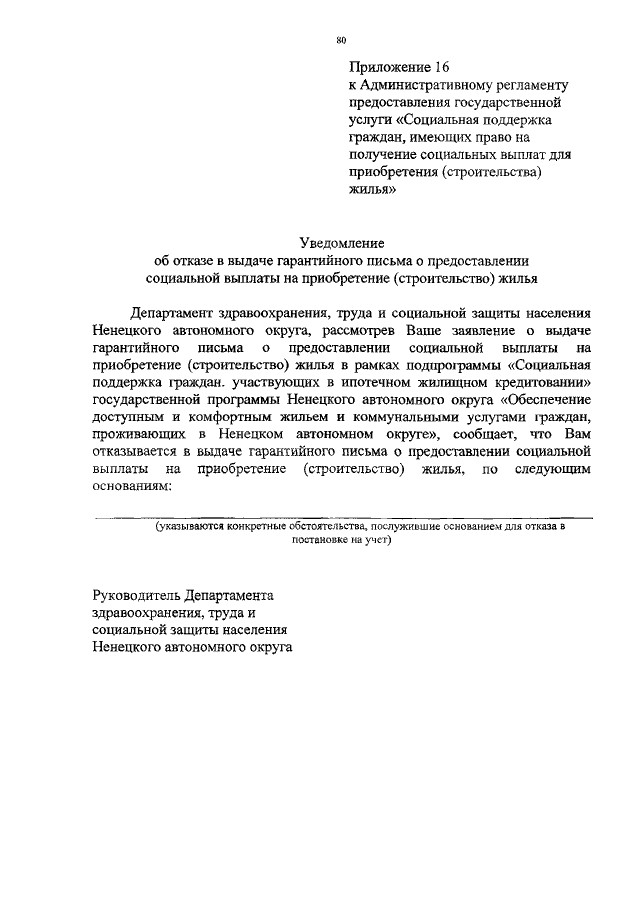 80

Приложение 16
к Административному регламенту предоставления государственной услуги «Социальная поддержка граждан, имеющих право на получение социальных выплат для приобретения (строительства) жилья»

Уведомление
об отказе в выдаче гарантийного письма о предоставлении социальной выплаты на приобретение (строительство) жилья

Департамент здравоохранения, труда и социальной защиты населения Ненецкого автономного округа, рассмотрев Ваше заявление о выдаче гарантийного письма о предоставлении социальной выплаты на приобретение (строительство) жилья в рамках подпрограммы «Социальная поддержка граждан. участвующих в ипотечном жилищном кредитовании» государственной программы Ненецкого автономного округа «Обеспечение доступным и комфортным жильем и коммунальными услугами граждан, проживающих в Ненецком автономном округе», сообщает, что Вам отказывается в выдаче гарантийного письма о предоставлении социальной выплаты на приобретение (строительство) жилья, по следующим основаниям:

(указываются конкретные обстоятельства, послужившие основанием для отказа в постановке на учет)

Руководитель Департамента здравоохранения, труда и социальной защиты населения Ненецкого автономного округа